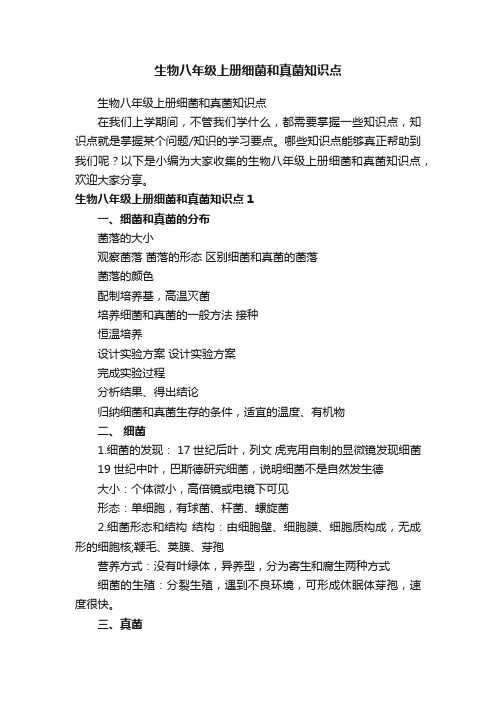 生物八年级上册细菌和真菌知识点

生物八年级上册细菌和真菌知识点

在我们上学期间，不管我们学什么，都需要掌握一些知识点，知识点就是掌握某个问题/知识的学习要点。哪些知识点能够真正帮助到我们呢？以下是小编为大家收集的生物八年级上册细菌和真菌知识点，欢迎大家分享。

生物八年级上册细菌和真菌知识点 1

一、细菌和真菌的分布

菌落的大小

观察菌落 菌落的形态 区别细菌和真菌的菌落

菌落的颜色

配制培养基，高温灭菌

培养细菌和真菌的一般方法 接种

恒温培养

设计实验方案 设计实验方案

完成实验过程

分析结果、得出结论

归纳细菌和真菌生存的条件，适宜的温度、有机物

二、 细菌

1.细菌的发现： 17 世纪后叶，列文 虎克用自制的显微镜发现细菌

19 世纪中叶，巴斯德研究细菌，说明细菌不是自然发生德

大小：个体微小，高倍镜或电镜下可见

形态：单细胞，有球菌、杆菌、螺旋菌

2.细菌形态和结构 结构：由细胞壁、细胞膜、细胞质构成，无成形的细胞核;鞭毛、荚膜、芽孢

营养方式：没有叶绿体，异养型，分为寄生和腐生两种方式

细菌的生殖：分裂生殖，遇到不良环境，可形成休眠体芽孢，速度很快。

三、真菌